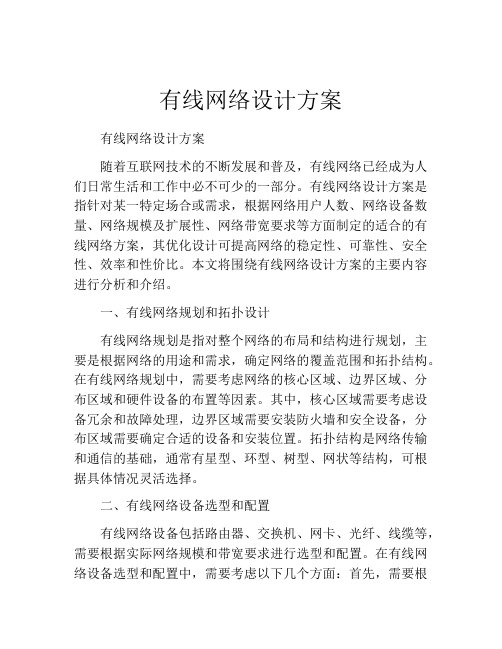 有线网络设计方案

有线网络设计方案

随着互联网技术的不断发展和普及，有线网络已经成为人们日常生活和工作中必不可少的一部分。有线网络设计方案是指针对某一特定场合或需求，根据网络用户人数、网络设备数量、网络规模及扩展性、网络带宽要求等方面制定的适合的有线网络方案，其优化设计可提高网络的稳定性、可靠性、安全性、效率和性价比。本文将围绕有线网络设计方案的主要内容进行分析和介绍。

一、有线网络规划和拓扑设计

有线网络规划是指对整个网络的布局和结构进行规划，主要是根据网络的用途和需求，确定网络的覆盖范围和拓扑结构。在有线网络规划中，需要考虑网络的核心区域、边界区域、分布区域和硬件设备的布置等因素。其中，核心区域需要考虑设备冗余和故障处理，边界区域需要安装防火墙和安全设备，分布区域需要确定合适的设备和安装位置。拓扑结构是网络传输和通信的基础，通常有星型、环型、树型、网状等结构，可根据具体情况灵活选择。

二、有线网络设备选型和配置

有线网络设备包括路由器、交换机、网卡、光纤、线缆等，需要根据实际网络规模和带宽要求进行选型和配置。在有线网络设备选型和配置中，需要考虑以下几个方面：首先，需要根